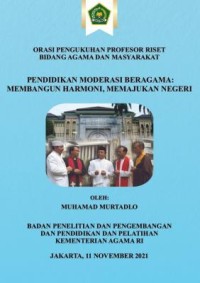 ORASI PENGUKUHAN PROFESOR RISET
BIDANG AGAMA DAN MASYARAKAT

PENDIDIKAN MODERASI BERAGAMA:
MEMBANGUN HARMONI, MEMAJUKAN NEGERI

OLEH:
MUHAMAD MURTADLO

BADAN PENELITIAN DAN PENGEMBANGAN
DAN PENDIDIKAN DAN PELATIHAN
KEMENTERIAN AGAMA RI

JAKARTA, 11 NOVEMBER 2021